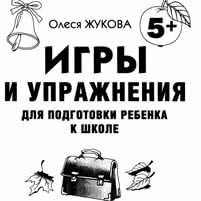 Олеся ЖУКОВА

5+

ИГРЫ
И УПРАЖНЕНИЯ
ДЛЯ ПОДГОТОВКИ РЕБЕНКА
К ШКОЛЕ